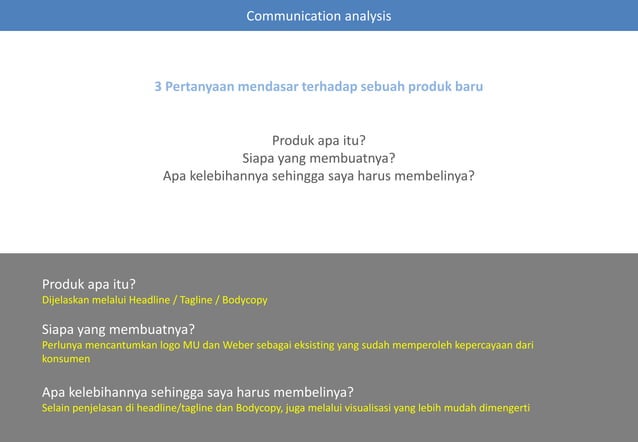 Communication analysis

3 Pertanyaan mendasar terhadap sebuah produk baru

Produk apa itu?
Siapa yang membuatnya?
Apa kelebihannya sehingga saya harus membelinya?

Produk apa itu?
Dijelaskan melalui Headline / Tagline / Bodycopy

Siapa yang membuatnya?
Perlunya mencantumkan logo MU dan Weber sebagai eksisting yang sudah memperoleh kepercayaan dari konsumen

Apa kelebihannya sehingga saya harus membelinya?
Selain penjelasan di headline/tagline dan Bodycopy, juga melalui visualisasi yang lebih mudah dimengerti